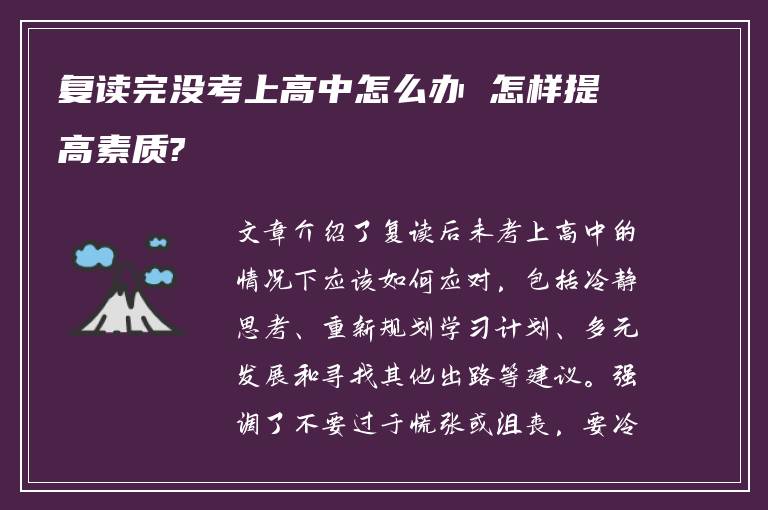 复读完没考上高中怎么办 怎样提高素质?

文章介绍了复读后未考上高中的情况下应该如何应对，包括冷静思考、重新规划学习计划、多元发展和寻找其他出路等建议。强调了不要过于慌张或沮丧，要冷